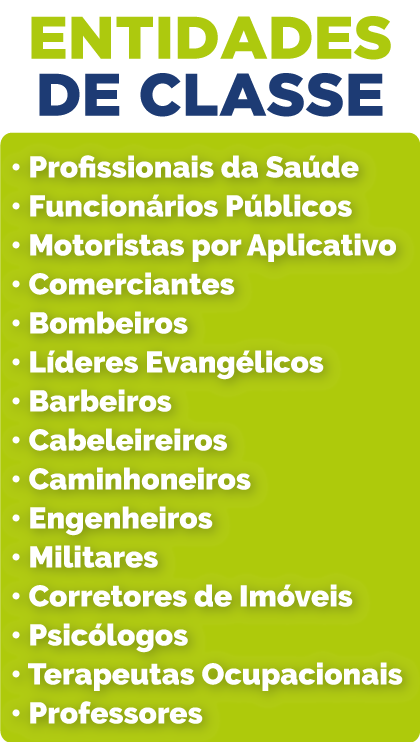 ENTIDADES
DE CLASSE

• Profissionais da Saúde
• Funcionários Públicos
• Motoristas por Aplicativo
• Comerciantes
• Bombeiros
• Líderes Evangélicos
• Barbeiros
• Cabeleireiros
• Caminhoneiros
• Engenheiros
• Militares
• Corretores de Imóveis
• Psicólogos
• Terapeutas Ocupacionais
• Professores